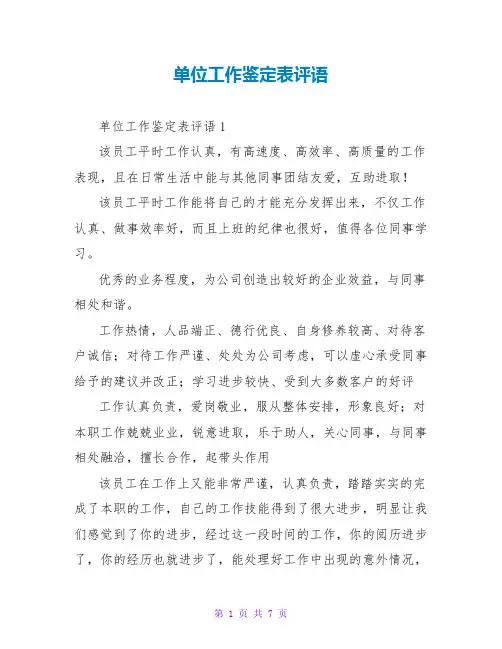 单位工作鉴定表评语

单位工作鉴定表评语 1

该员工平时工作认真，有高速度、高效率、高质量的工作表现，且在日常生活中能与其他同事团结友爱，互助进取！

该员工平时工作能将自己的才能充分发挥出来，不仅工作认真、做事效率好，而且上班的纪律也很好，值得各位同事学习。

优秀的业务程度，为公司创造出较好的企业效益，与同事相处和谐。

工作热情，人品端正、德行优良、自身修养较高、对待客户诚信；对待工作严谨、处处为公司考虑，可以虚心承受同事给予的建议并改正；学习进步较快、受到大多数客户的好评

工作认真负责，爱岗敬业，服从整体安排，形象良好；对本职工作兢兢业业，锐意进取，乐于助人，关心同事，与同事相处融洽，擅长合作，起带头作用

该员工在工作上又能非常严谨，认真负责，踏踏实实的完成了本职的工作，自己的工作技能得到了很大进步，明显让我们感觉到了你的进步，经过这一段时间的工作，你的阅历进步了，你的经历也就进步了，能处理好工作中出现的意外情况，

第 1 页 共 7 页